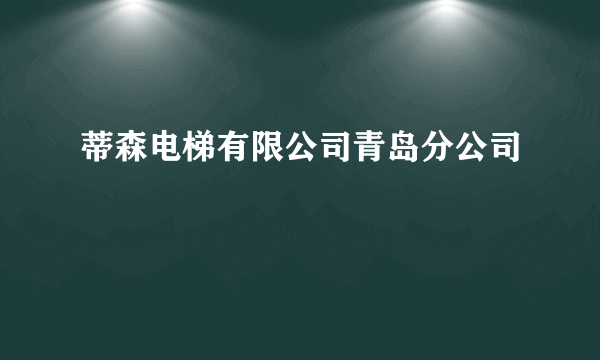 蒂森电梯有限公司青岛分公司